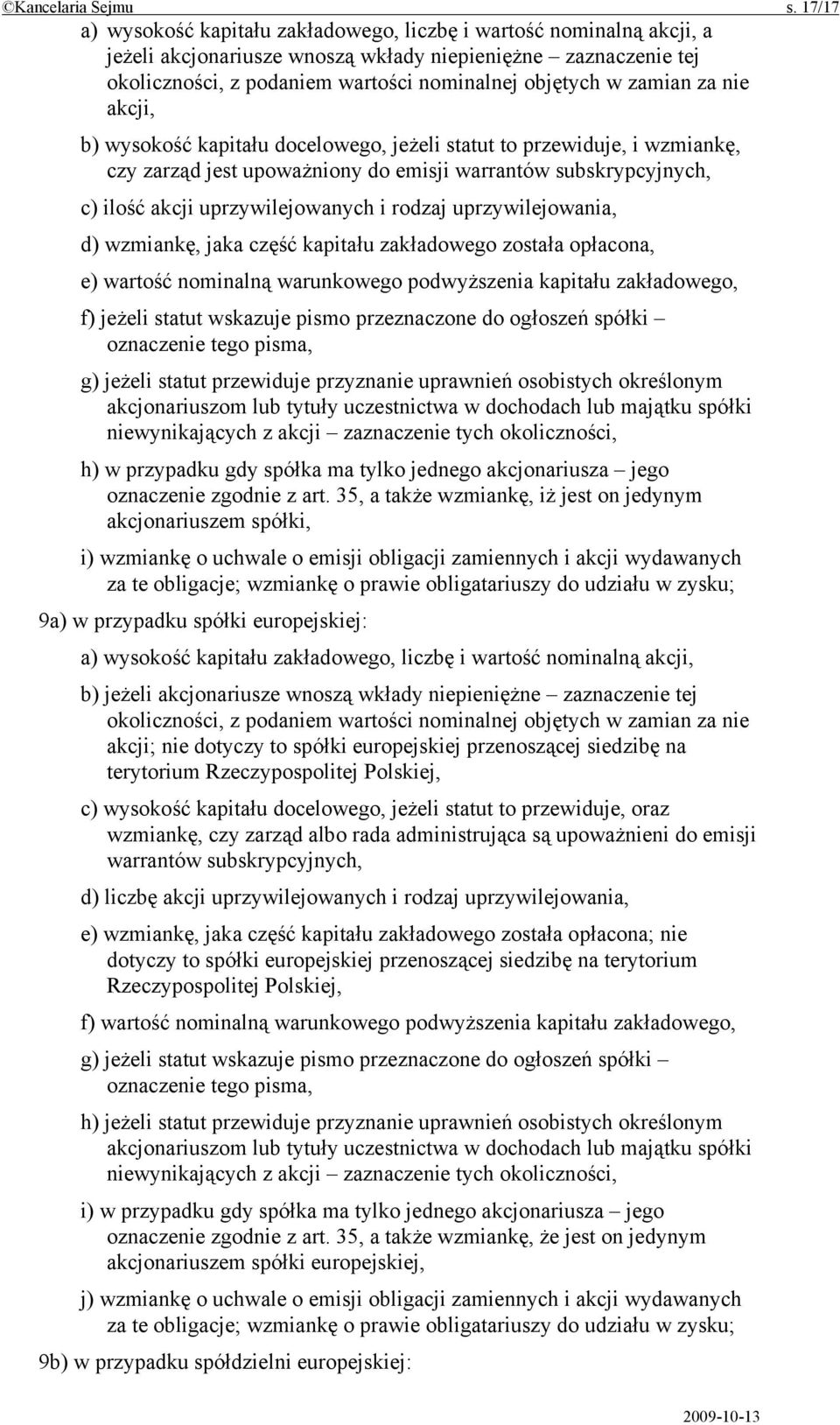 ©Kancelaria Sejmu s. 17/17

a) wysokość kapitału zakładowego, liczbę i wartość nominalną akcji, a jeżeli akcjonariusze wnoszą wkłady niepieniężne – zaznaczenie tej okoliczności, z podaniem wartości nominalnej objętych w zamian za nie akcji,

b) wysokość kapitału docelowego, jeżeli statut to przewiduje, i wzmiankę, czy zarząd jest upoważniony do emisji warrantów subskrypcyjnych,

c) ilość akcji uprzywilejowanych i rodzaj uprzywilejowania,

d) wzmiankę, jaka część kapitału zakładowego została opłacona,

e) wartość nominalną warunkowego podwyższenia kapitału zakładowego,

f) jeżeli statut wskazuje pismo przeznaczone do ogłoszeń spółki – oznaczenie tego pisma,

g) jeżeli statut przewiduje przyznanie uprawnień osobistych określonym akcjonariuszom lub tytuły uczestnictwa w dochodach lub majątku spółki niewynikających z akcji – zaznaczenie tych okoliczności,

h) w przypadku gdy spółka ma tylko jednego akcjonariusza – jego oznaczenie zgodnie z art. 35, a także wzmiankę, iż jest on jedynym akcjonariuszem spółki,

i) wzmiankę o uchwale o emisji obligacji zamiennych i akcji wydawanych za te obligacje; wzmiankę o prawie obligatariuszy do udziału w zysku;

9a) w przypadku spółki europejskiej:

a) wysokość kapitału zakładowego, liczbę i wartość nominalną akcji,

b) jeżeli akcjonariusze wnoszą wkłady niepieniężne – zaznaczenie tej okoliczności, z podaniem wartości nominalnej objętych w zamian za nie akcji; nie dotyczy to spółki europejskiej przenoszącej siedzibę na terytorium Rzeczypospolitej Polskiej,

c) wysokość kapitału docelowego, jeżeli statut to przewiduje, oraz wzmiankę, czy zarząd albo rada administrująca są upoważnieni do emisji warrantów subskrypcyjnych,

d) liczbę akcji uprzywilejowanych i rodzaj uprzywilejowania,

e) wzmiankę, jaka część kapitału zakładowego została opłacona; nie dotyczy to spółki europejskiej przenoszącej siedzibę na terytorium Rzeczypospolitej Polskiej,

f) wartość nominalną warunkowego podwyższenia kapitału zakładowego,

g) jeżeli statut wskazuje pismo przeznaczone do ogłoszeń spółki – oznaczenie tego pisma,

h) jeżeli statut przewiduje przyznanie uprawnień osobistych określonym akcjonariuszom lub tytuły uczestnictwa w dochodach lub majątku spółki niewynikających z akcji – zaznaczenie tych okoliczności,

i) w przypadku gdy spółka ma tylko jednego akcjonariusza – jego oznaczenie zgodnie z art. 35, a także wzmiankę, że jest on jedynym akcjonariuszem spółki europejskiej,

j) wzmiankę o uchwale o emisji obligacji zamiennych i akcji wydawanych za te obligacje; wzmiankę o prawie obligatariuszy do udziału w zysku;

9b) w przypadku spółdzielni europejskiej:

2009-10-13